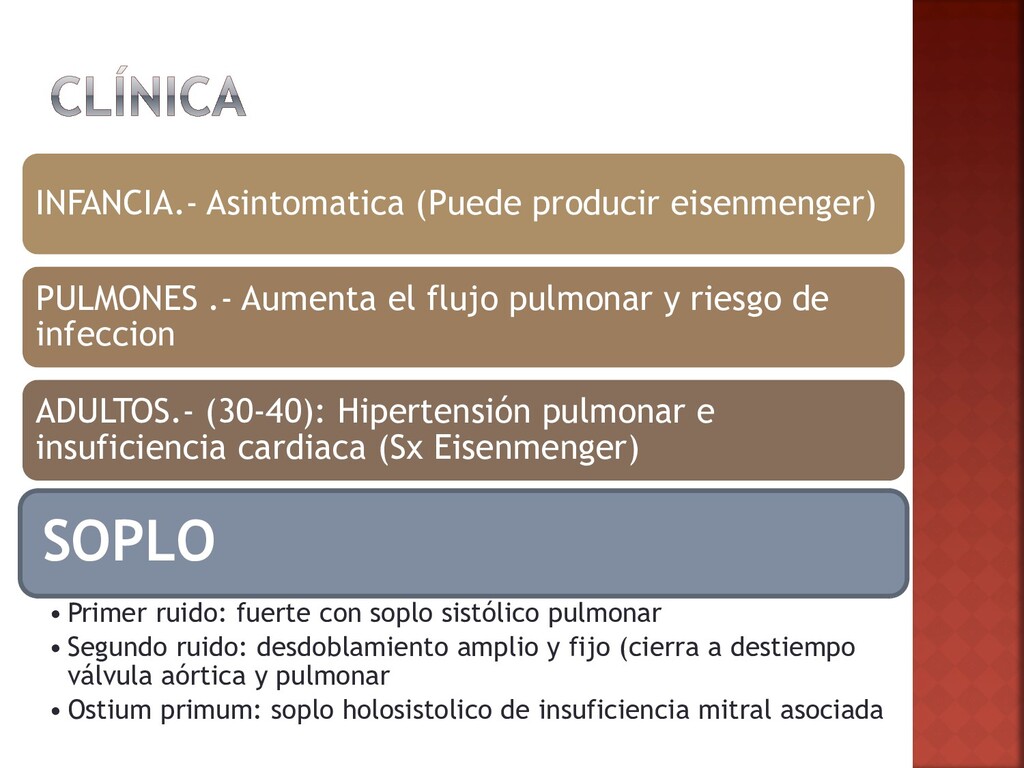 CLÍNICA

INFANCIA.- Asintomatica (Puede producir eisenmenger)

PULMONES .- Aumenta el flujo pulmonar y riesgo de infeccion

ADULTOS.- (30-40): Hipertensión pulmonar e insuficiencia cardiaca (Sx Eisenmenger)

SOPLO

• Primer ruido: fuerte con soplo sistólico pulmonar
• Segundo ruido: desdoblamiento amplio y fijo (cierra a destiempo válvula aórtica y pulmonar
• Ostium primum: soplo holosistolico de insuficiencia mitral asociada